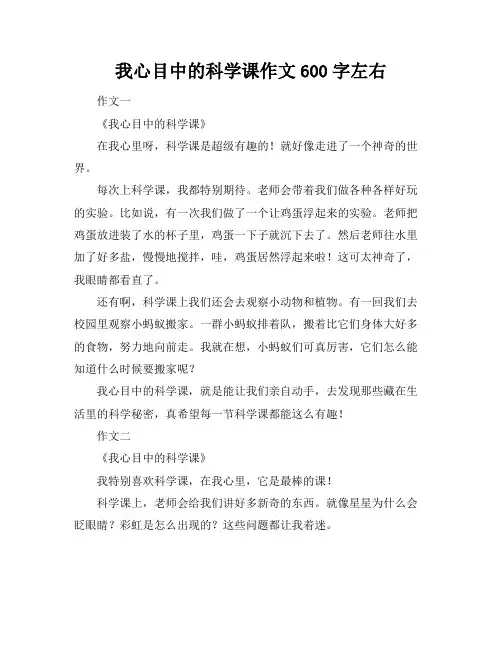 我心目中的科学课作文600字左右

作文一

《我心目中的科学课》

在我心里呀，科学课是超级有趣的！就好像走进了一个神奇的世界。

每次上科学课，我都特别期待。老师会带着我们做各种各样好玩的实验。比如说，有一次我们做了一个让鸡蛋浮起来的实验。老师把鸡蛋放进装了水的杯子里，鸡蛋一下子就沉下去了。然后老师往水里加了好多盐，慢慢地搅拌，哇，鸡蛋居然浮起来啦！这可太神奇了，我眼睛都看直了。

还有啊，科学课上我们还会去观察小动物和植物。有一回我们去校园里观察小蚂蚁搬家。一群小蚂蚁排着队，搬着比它们身体大好多的食物，努力地向前走。我就在想，小蚂蚁们可真厉害，它们怎么能知道什么时候要搬家呢？

我心目中的科学课，就是能让我们亲自动手，去发现那些藏在生活里的科学秘密，真希望每一节科学课都能这么有趣！

作文二

《我心目中的科学课》

我特别喜欢科学课，在我心里，它是最棒的课！

科学课上，老师会给我们讲好多新奇的东西。就像星星为什么会眨眼睛？彩虹是怎么出现的？这些问题都让我着迷。